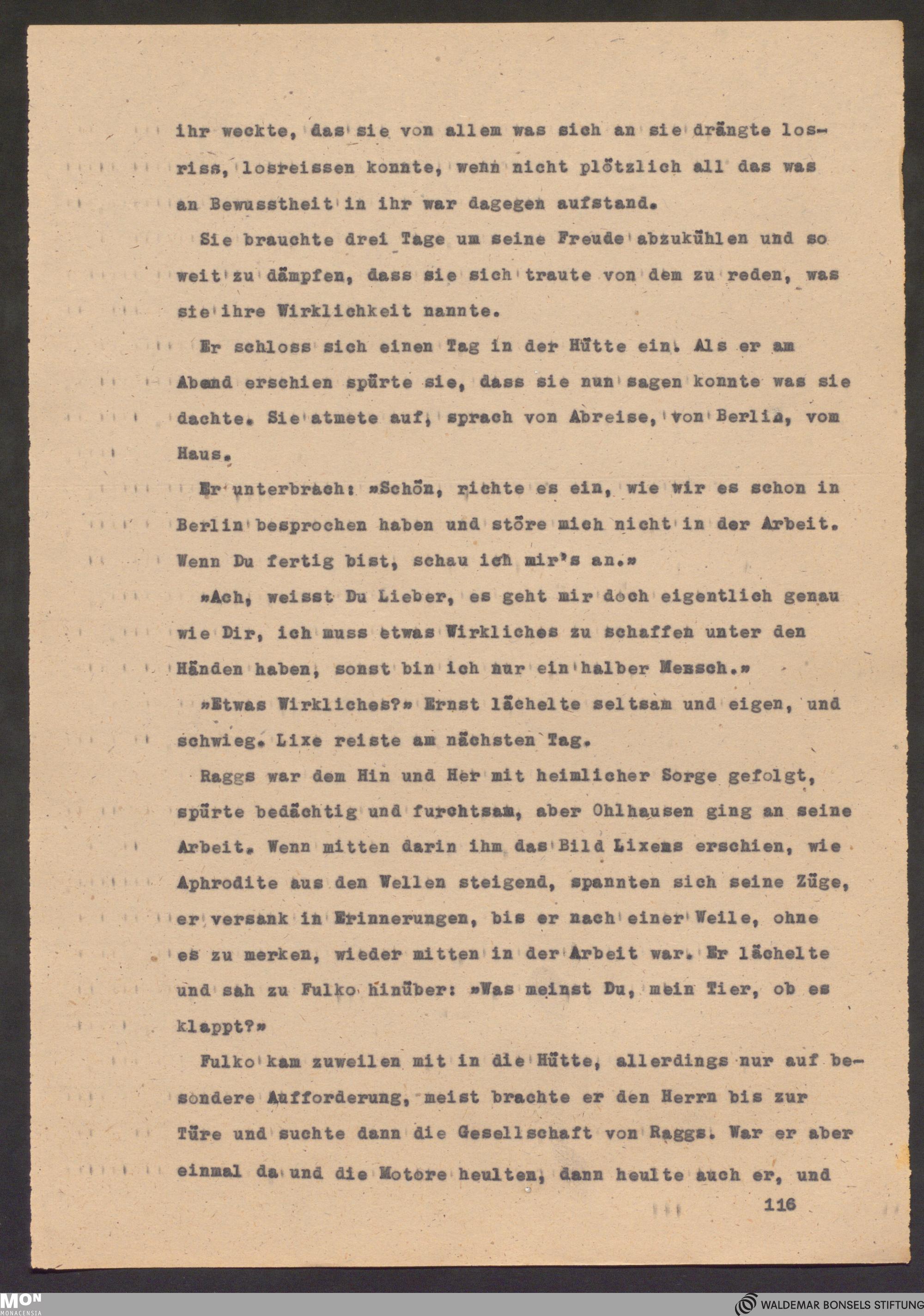 ihr weckte, das sie von allem was sich an sie drängte losriss, losreissen konnte, wenn nicht plötzlich all das was an Bewusstheit in ihr war dagegen aufstand.

Sie brauchte drei Tage um seine Freude abzukühlen und so weit zu dämpfen, dass sie sich traute von dem zu reden, was sie ihre Wirklichkeit nannte.

Er schloss sich einen Tag in der Hütte ein. Als er am Abend erschien spürte sie, dass sie nun sagen konnte was sie dachte. Sie atmete auf, sprach von Abreise, von Berlin, vom Haus.

Er unterbrach: »Schön, richte es ein, wie wir es schon in Berlin besprochen haben und störe mich nicht in der Arbeit. Wenn Du fertig bist, schau ich mir's an.»

»Ach, weisst Du Lieber, es geht mir doch eigentlich genau wie Dir, ich muss etwas Wirkliches zu schaffen unter den Händen haben, sonst bin ich nur ein halber Mensch.»

»Etwas Wirkliches?» Ernst lächelte seltsam und eigen, und schwieg. Lixe reiste am nächsten Tag.

Raggs war dem Hin und Her mit heimlicher Sorge gefolgt, spürte bedächtig und furchtsam, aber Ohlhausen ging an seine Arbeit. Wenn mitten darin ihm das Bild Lixens erschien, wie Aphrodite aus den Wellen steigend, spannten sich seine Züge, er versank in Erinnerungen, bis er nach einer Weile, ohne es zu merken, wieder mitten in der Arbeit war. Er lächelte und sah zu Fulko hinüber: »Was meinst Du, mein Tier, ob es klappt?»

Fulko kam zuweilen mit in die Hütte, allerdings nur auf besondere Aufforderung, meist brachte er den Herrn bis zur Türe und suchte dann die Gesellschaft von Raggs. War er aber einmal da und die Motore heulten, dann heulte auch er, und

116

MON MONACENSIA

WALDEMAR BONSELS STIFTUNG